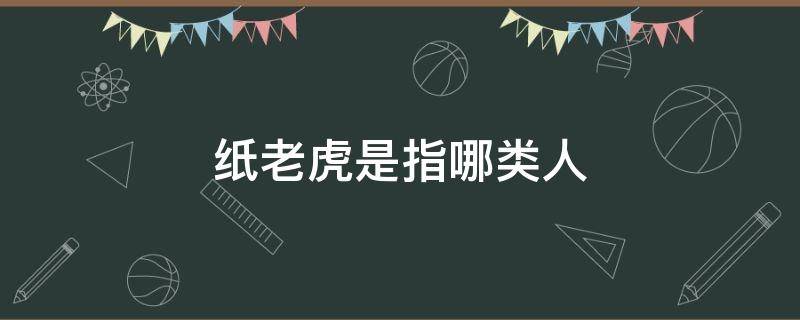 纸老虎是指哪类人